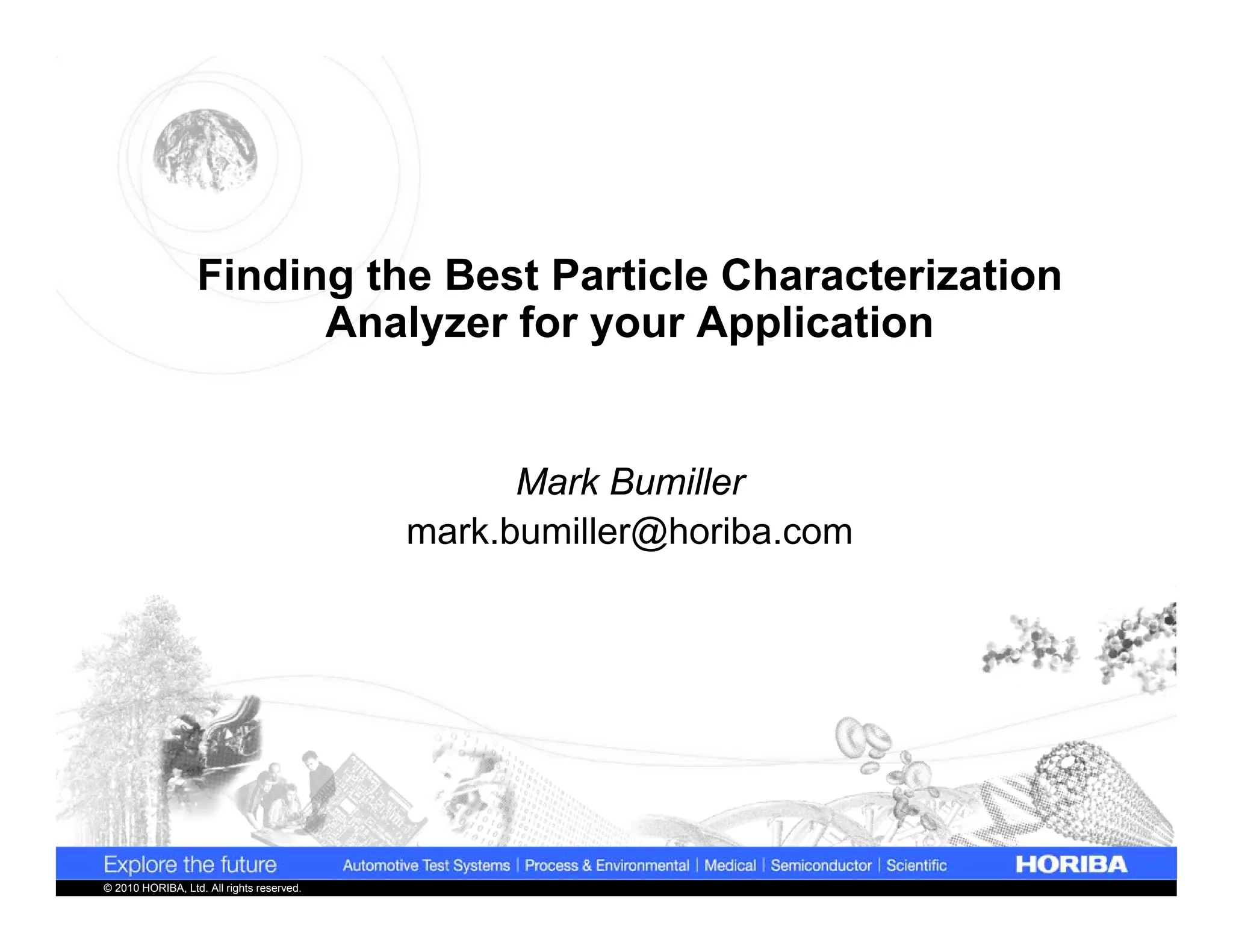 Finding the Best Particle Characterization Analyzer for your Application

Mark Bumiller
mark.bumiller@horiba.com

Explore the future
Automotive Test Systems | Process & Environmental | Medical | Semiconductor | Scientific
HORIBA
© 2010 HORIBA, Ltd. All rights reserved.